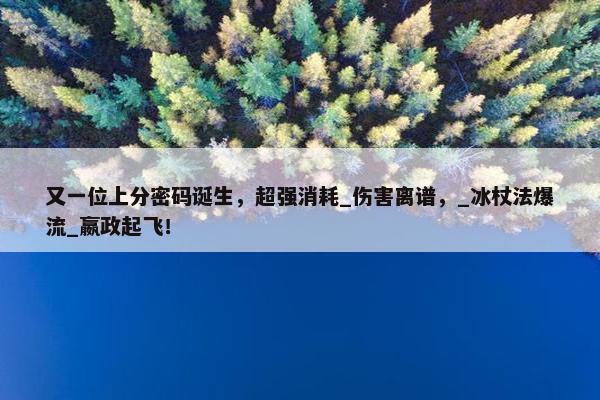 又一位上分密码诞生，超强消耗_伤害离谱，_冰杖法爆流_嬴政起飞!